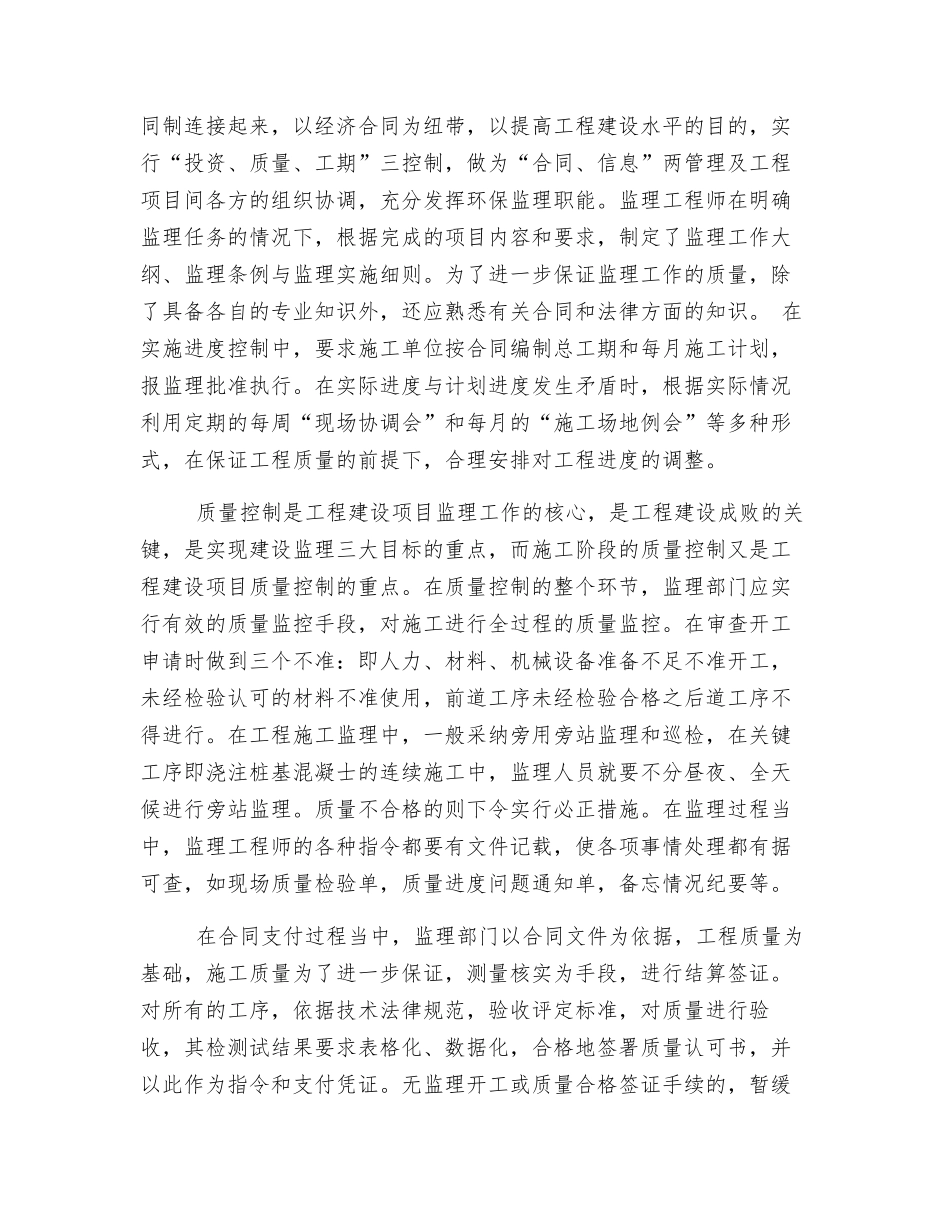 同制连接起来，以经济合同为纽带，以提高工程建设水平的目的，实行“投资、质量、工期”三控制，做为“合同、信息”两管理及工程项目间各方的组织协调，充分发挥环保监理职能。监理工程师在明确监理任务的情况下，根据完成的项目内容和要求，制定了监理工作大纲、监理条例与监理实施细则。为了进一步保证监理工作的质量，除了具备各自的专业知识外，还应熟悉有关合同和法律方面的知识。 在实施进度控制中，要求施工单位按合同编制总工期和每月施工计划，报监理批准执行。在实际进度与计划进度发生矛盾时，根据实际情况利用定期的每周“现场协调会”和每月的“施工场地例会”等多种形式，在保证工程质量的前提下，合理安排对工程进度的调整。

质量控制是工程建设项目监理工作的核心，是工程建设成败的关键，是实现建设监理三大目标的重点，而施工阶段的质量控制又是工程建设项目质量控制的重点。在质量控制的整个环节，监理部门应实行有效的质量监控手段，对施工进行全过程的质量监控。在审查开工申请时做到三个不准：即人力、材料、机械设备准备不足不准开工，未经检验认可的材料不准使用，前道工序未经检验合格之后道工序不得进行。在工程施工监理中，一般采纳旁用旁站监理和巡检，在关键工序即浇注桩基混凝士的连续施工中，监理人员就要不分昼夜、全天候进行旁站监理。质量不合格的则下令实行必正措施。在监理过程当中，监理工程师的各种指令都要有文件记载，使各项事情处理都有据可查，如现场质量检验单，质量进度问题通知单，备忘情况纪要等。

在合同支付过程当中，监理部门以合同文件为依据，工程质量为基础，施工质量为了进一步保证，测量核实为手段，进行结算签证。对所有的工序，依据技术法律规范，验收评定标准，对质量进行验收，其检测试结果要求表格化、数据化，合格地签署质量认可书，并以此作为指令和支付凭证。无监理开工或质量合格签证手续的，暂缓